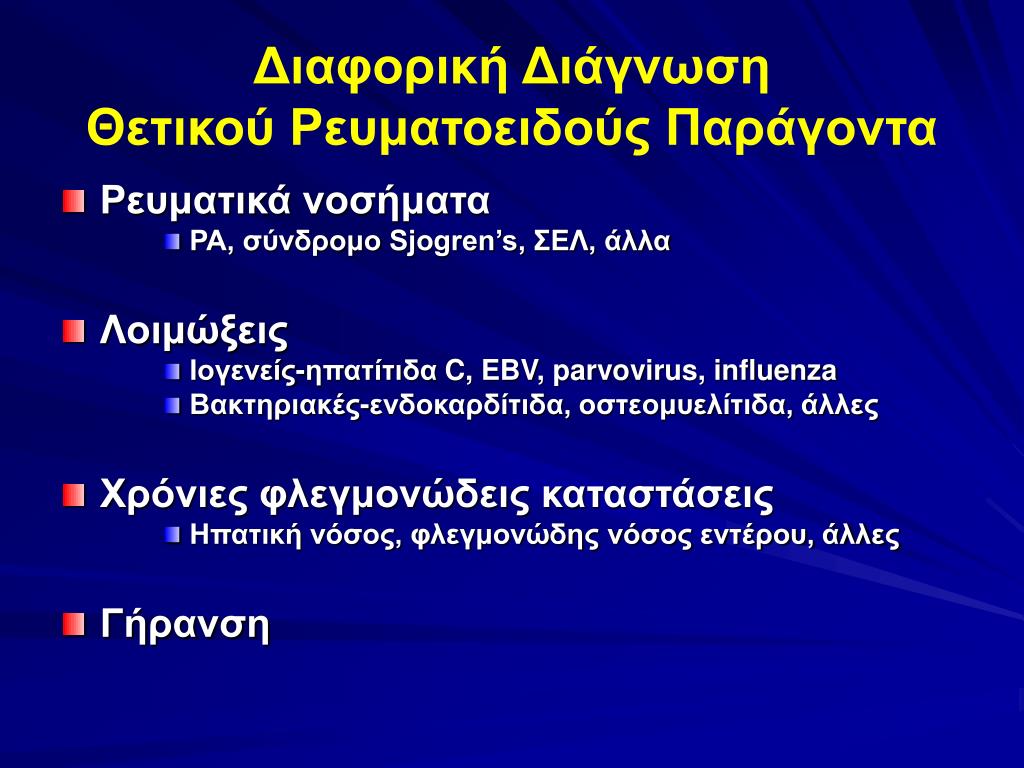 Διαφορική Διάγνωση
Θετικού Ρευματοειδούς Παράγοντα

Ρευματικά νοσήματα
ΡΑ, σύνδρομο Sjogren's, ΣΕΛ, άλλα

Λοιμώξεις
Ιογενείς-ηπατίτιδα C, EBV, parvovirus, influenza
Βακτηριακές-ενδοκαρδίτιδα, οστεομυελίτιδα, άλλες

Χρόνιες φλεγμονώδεις καταστάσεις
Ηπατική νόσος, φλεγμονώδης νόσος εντέρου, άλλες

Γήρανση